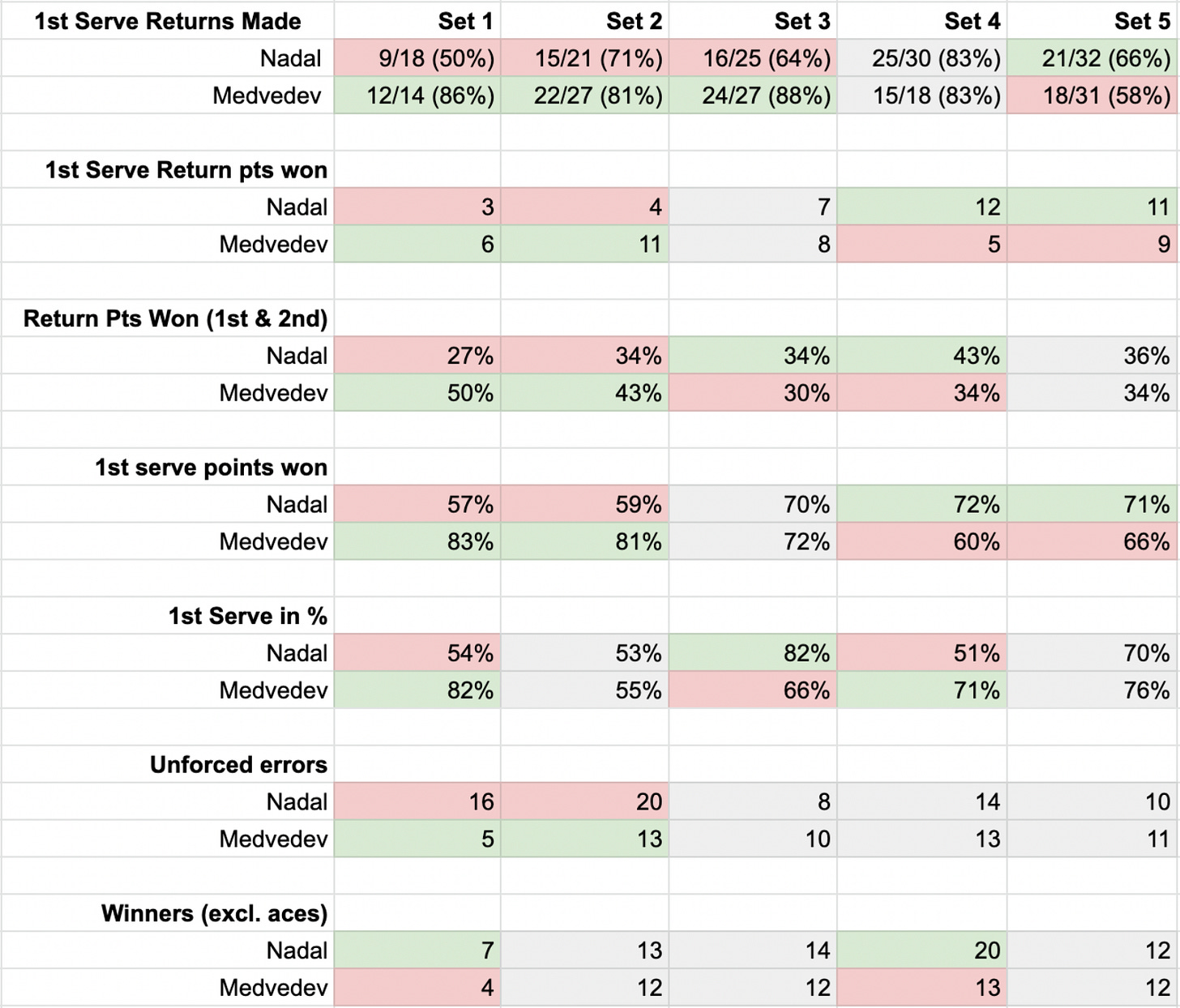 | 1st Serve Returns Made | Set 1 | Set 2 | Set 3 | Set 4 | Set 5 |
|---|---|---|---|---|---|
| Nadal | 9/18 (50%) | 15/21 (71%) | 16/25 (64%) | 25/30 (83%) | 21/32 (66%) |
| Medvedev | 12/14 (86%) | 22/27 (81%) | 24/27 (88%) | 15/18 (83%) | 18/31 (58%) |
| | | | | | |
| 1st Serve Return pts won | | | | | |
| Nadal | 3 | 4 | 7 | 12 | 11 |
| Medvedev | 6 | 11 | 8 | 5 | 9 |
| | | | | | |
| Return Pts Won (1st & 2nd) | | | | | |
| Nadal | 27% | 34% | 34% | 43% | 36% |
| Medvedev | 50% | 43% | 30% | 34% | 34% |
| | | | | | |
| 1st serve points won | | | | | |
| Nadal | 57% | 59% | 70% | 72% | 71% |
| Medvedev | 83% | 81% | 72% | 60% | 66% |
| | | | | | |
| 1st Serve in % | | | | | |
| Nadal | 54% | 53% | 82% | 51% | 70% |
| Medvedev | 82% | 55% | 66% | 71% | 76% |
| | | | | | |
| Unforced errors | | | | | |
| Nadal | 16 | 20 | 8 | 14 | 10 |
| Medvedev | 5 | 13 | 10 | 13 | 11 |
| | | | | | |
| Winners (excl. aces) | | | | | |
| Nadal | 7 | 13 | 14 | 20 | 12 |
| Medvedev | 4 | 12 | 12 | 13 | 12 |